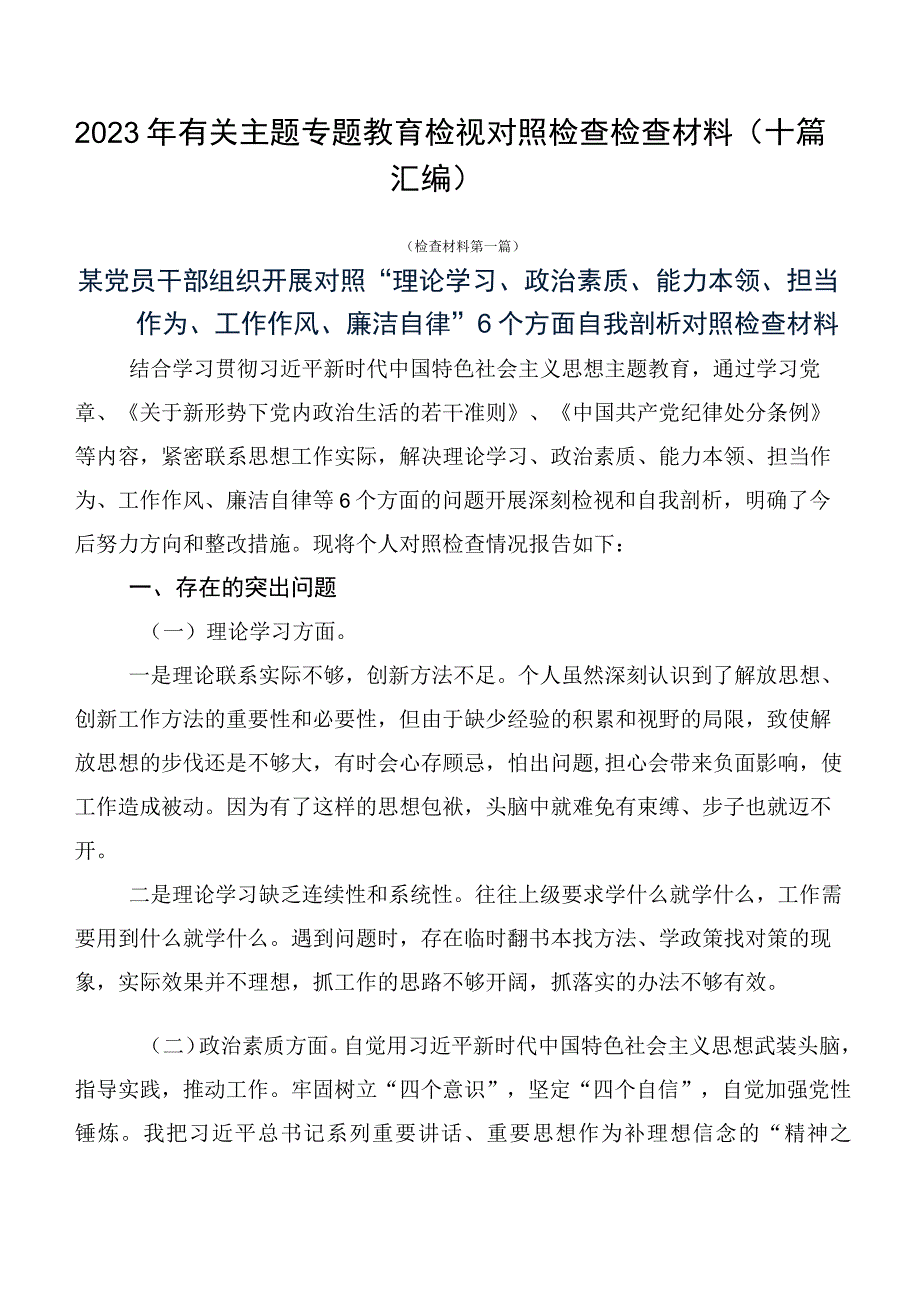 2023年有关主题专题教育检视对照检查检查材料（十篇汇编）

（检查材料第一篇）

某党员干部组织开展对照“理论学习、政治素质、能力本领、担当作为、工作作风、廉洁自律”6个方面自我剖析对照检查材料

结合学习贯彻习近平新时代中国特色社会主义思想主题教育，通过学习党章、《关于新形势下党内政治生活的若干准则》、《中国共产党纪律处分条例》等内容，紧密联系思想工作实际，解决理论学习、政治素质、能力本领、担当作为、工作作风、廉洁自律等6个方面的问题开展深刻检视和自我剖析，明确了今后努力方向和整改措施。现将个人对照检查情况报告如下：

一、存在的突出问题

（一）理论学习方面。

一是理论联系实际不够，创新方法不足。个人虽然深刻认识到了解放思想、创新工作方法的重要性和必要性，但由于缺少经验的积累和视野的局限，致使解放思想的步伐还是不够大，有时会心存顾忌，怕出问题,担心会带来负面影响，使工作造成被动。因为有了这样的思想包袱，头脑中就难免有束缚、步子也就迈不开。

二是理论学习缺乏连续性和系统性。往往上级要求学什么就学什么，工作需要用到什么就学什么。遇到问题时，存在临时翻书本找方法、学政策找对策的现象，实际效果并不理想，抓工作的思路不够开阔，抓落实的办法不够有效。

（二）政治素质方面。自觉用习近平新时代中国特色社会主义思想武装头脑，指导实践，推动工作。牢固树立“四个意识”，坚定“四个自信”，自觉加强党性锤炼。我把习近平总书记系列重要讲话、重要思想作为补理想信念的“精神之